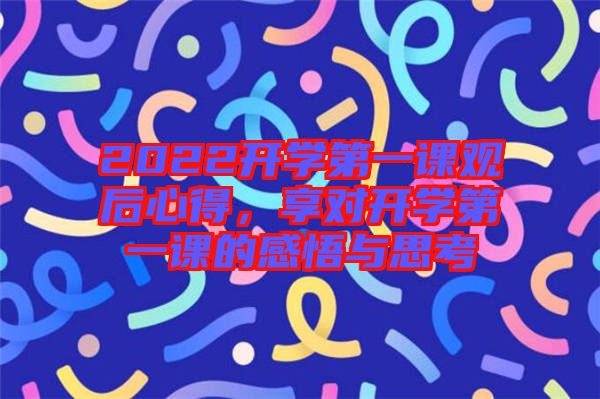 2022开学第一课观后心得，享对开学第一课的感悟与思考